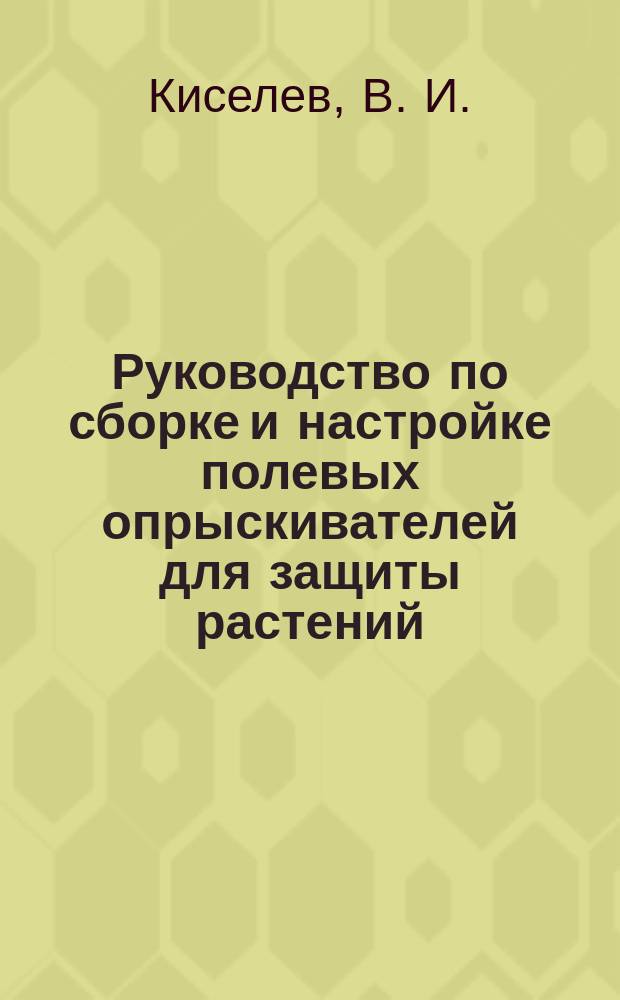 Киселев, В. И.

Руководство по сборке и настройке полевых опрыскивателей для защиты растений